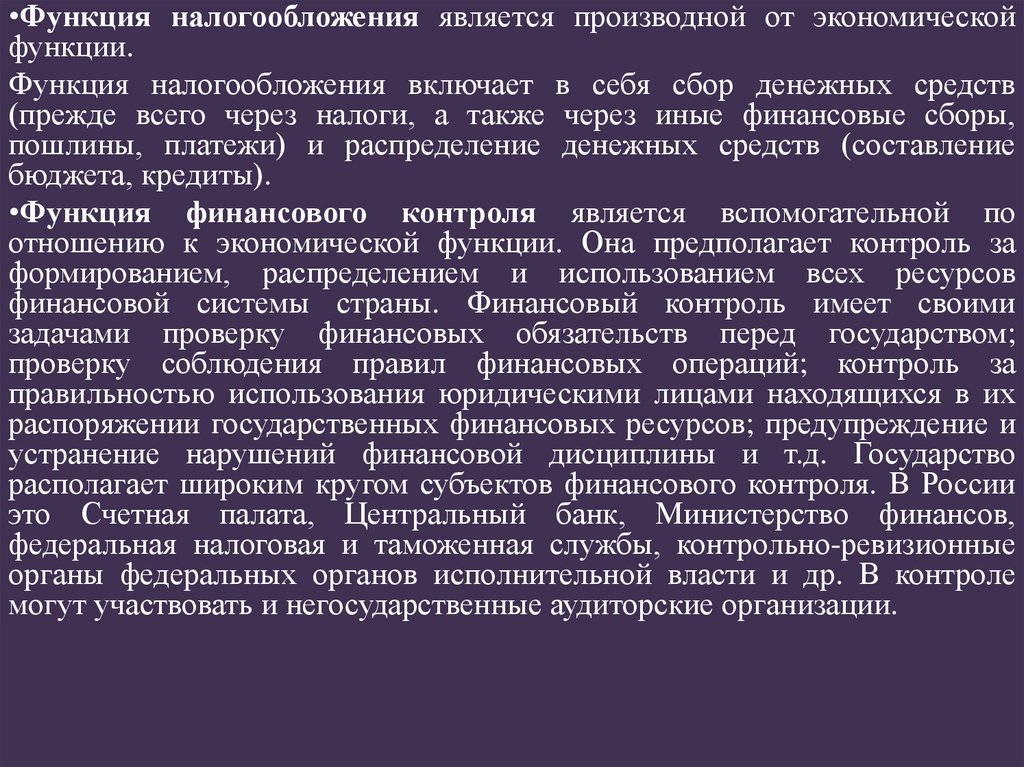 •Функция налогообложения является производной от экономической функции.

Функция налогообложения включает в себя сбор денежных средств (прежде всего через налоги, а также через иные финансовые сборы, пошлины, платежи) и распределение денежных средств (составление бюджета, кредиты).

•Функция финансового контроля является вспомогательной по отношению к экономической функции. Она предполагает контроль за формированием, распределением и использованием всех ресурсов финансовой системы страны. Финансовый контроль имеет своими задачами проверку финансовых обязательств перед государством; проверку соблюдения правил финансовых операций; контроль за правильностью использования юридическими лицами находящихся в их распоряжении государственных финансовых ресурсов; предупреждение и устранение нарушений финансовой дисциплины и т.д. Государство располагает широким кругом субъектов финансового контроля. В России это Счетная палата, Центральный банк, Министерство финансов, федеральная налоговая и таможенная службы, контрольно-ревизионные органы федеральных органов исполнительной власти и др. В контроле могут участвовать и негосударственные аудиторские организации.